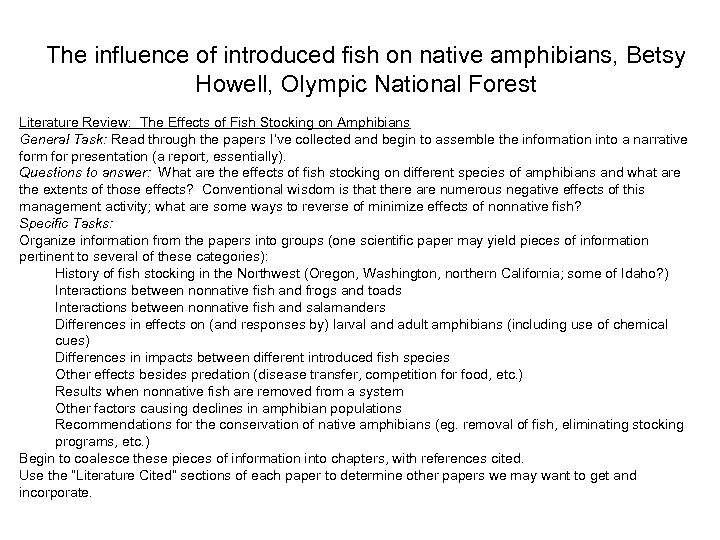 The influence of introduced fish on native amphibians, Betsy Howell, Olympic National Forest

Literature Review: The Effects of Fish Stocking on Amphibians
General Task: Read through the papers I've collected and begin to assemble the information into a narrative form for presentation (a report, essentially).
Questions to answer: What are the effects of fish stocking on different species of amphibians and what are the extents of those effects? Conventional wisdom is that there are numerous negative effects of this management activity; what are some ways to reverse of minimize effects of nonnative fish?
Specific Tasks:
Organize information from the papers into groups (one scientific paper may yield pieces of information pertinent to several of these categories):
History of fish stocking in the Northwest (Oregon, Washington, northern California; some of Idaho?)
Interactions between nonnative fish and frogs and toads
Interactions between nonnative fish and salamanders
Differences in effects on (and responses by) larval and adult amphibians (including use of chemical cues)
Differences in impacts between different introduced fish species
Other effects besides predation (disease transfer, competition for food, etc.)
Results when nonnative fish are removed from a system
Other factors causing declines in amphibian populations
Recommendations for the conservation of native amphibians (eg. removal of fish, eliminating stocking programs, etc.)
Begin to coalesce these pieces of information into chapters, with references cited.
Use the "Literature Cited" sections of each paper to determine other papers we may want to get and incorporate.